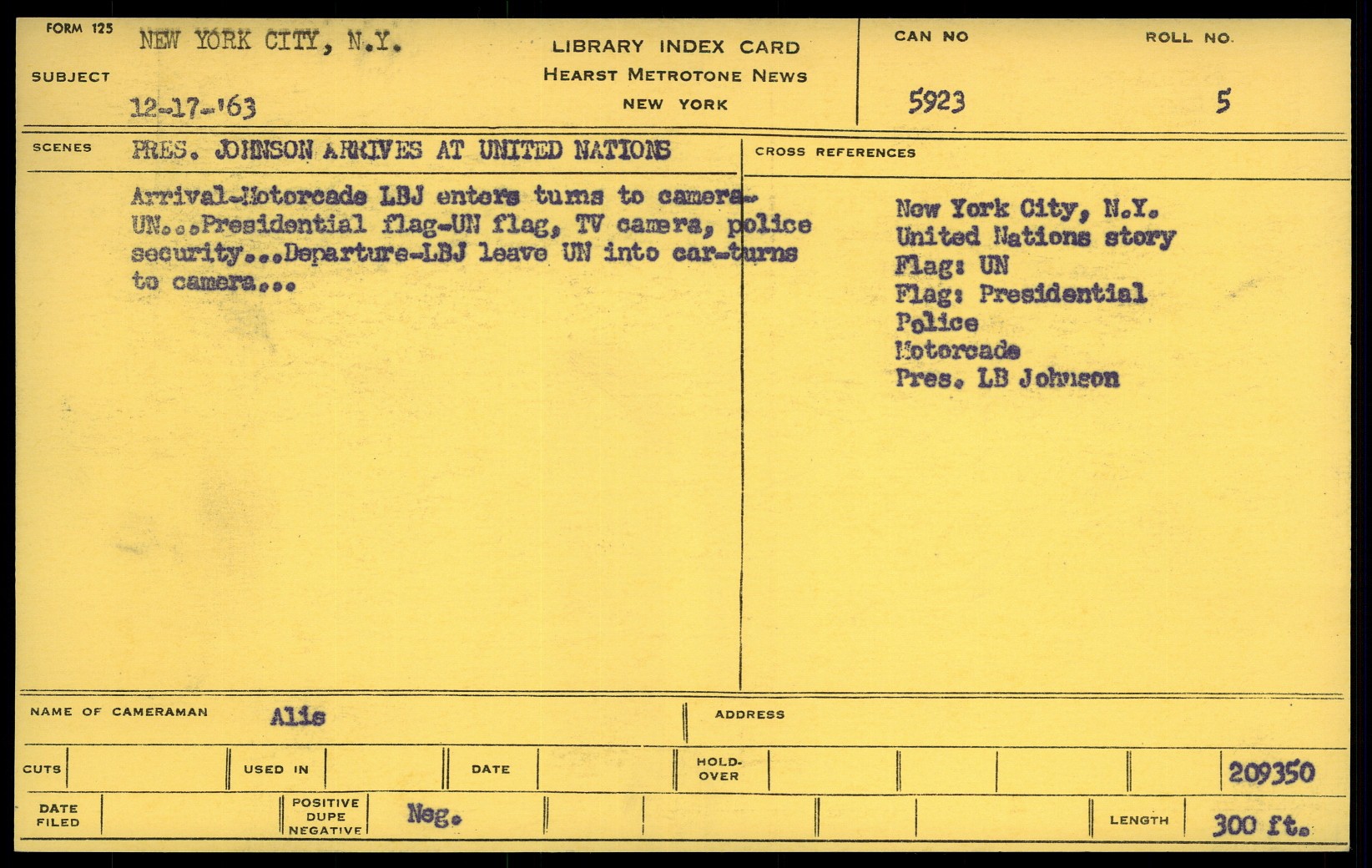 FORM 125
SUBJECT
NEW YORK CITY, N.Y.
12-17-'63

LIBRARY INDEX CARD
HEARST METROTONE NEWS
NEW YORK

CAN NO
5923

ROLL NO.
5

SCENES
PRES. JOHNSON ARRIVES AT UNITED NATIONS

Arrival-Motorcade LBJ enters turns to camera-UN...Presidential flag-UN flag, TV camera, police security...Departure-LBJ leave UN into car-turns to camera...

CROSS REFERENCES

New York City, N.Y.
United Nations story
Flag: UN
Flag: Presidential
Police
Motorcade
Pres. LB Johnson

NAME OF CAMERAMAN Alis
ADDRESS

CUTS
USED IN
DATE
HOLD-OVER
209350

DATE FILED
POSITIVE DUPE NEGATIVE
Neg.
LENGTH
300 ft.